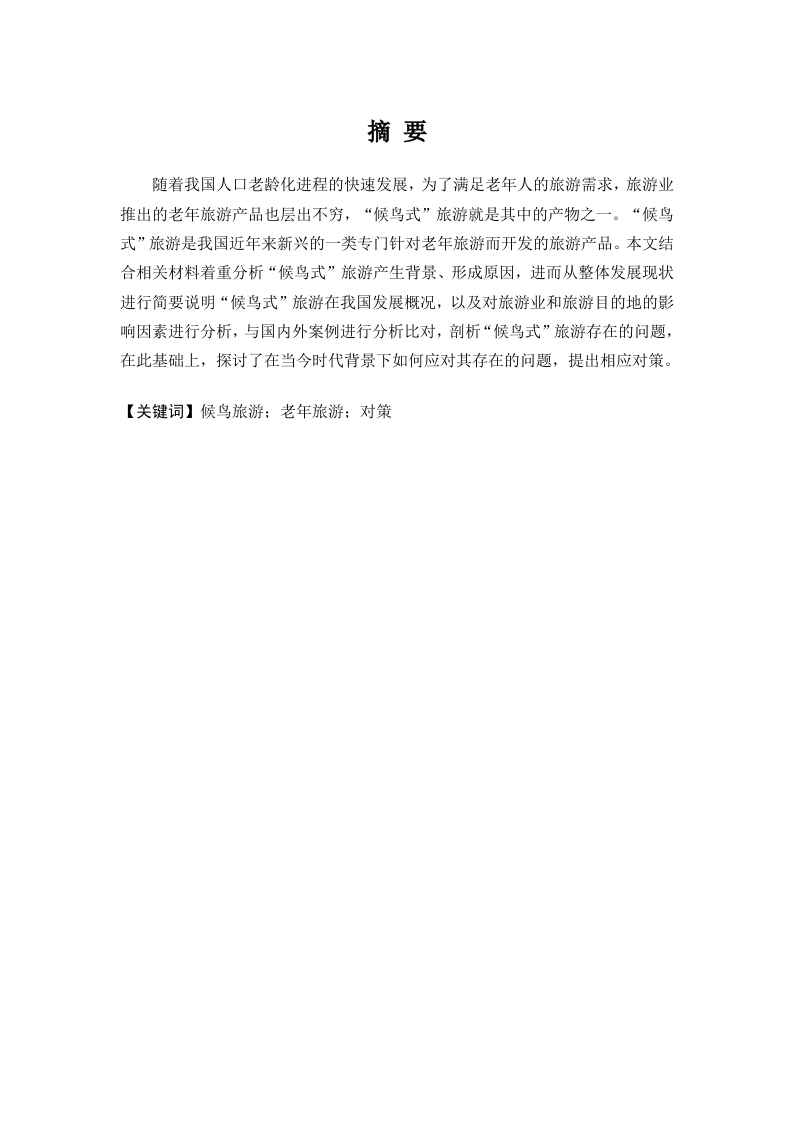 摘 要

随着我国人口老龄化进程的快速发展，为了满足老年人的旅游需求，旅游业推出的老年旅游产品也层出不穷，“候鸟式”旅游就是其中的产物之一。“候鸟式”旅游是我国近年来新兴的一类专门针对老年旅游而开发的旅游产品。本文结合相关材料着重分析“候鸟式”旅游产生背景、形成原因，进而从整体发展现状进行简要说明“候鸟式”旅游在我国发展概况，以及对旅游业和旅游目的地的影响因素进行分析，与国内外案例进行分析比对，剖析“候鸟式”旅游存在的问题，在此基础上，探讨了在当今时代背景下如何应对其存在的问题，提出相应对策。

【关键词】候鸟旅游；老年旅游；对策